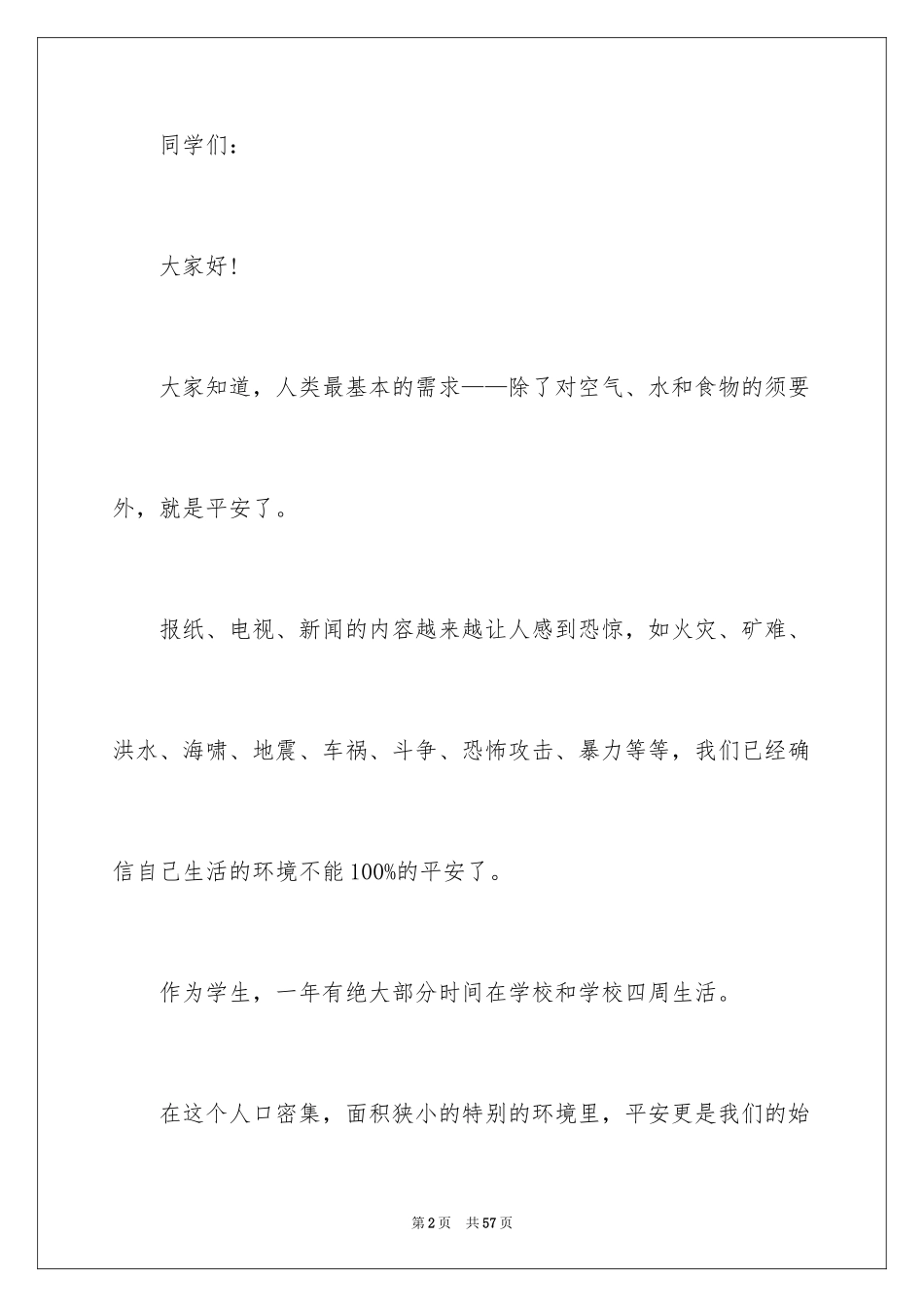 同学们：

大家好！

大家知道，人类最基本的需求——除了对空气、水和食物的须要外，就是平安了。

报纸、电视、新闻的内容越来越让人感到恐惊，如火灾、矿难、洪水、海啸、地震、车祸、斗争、恐怖攻击、暴力等等，我们已经确信自己生活的环境不能100%的平安了。

作为学生，一年有绝大部分时间在学校和学校四周生活。

在这个人口密集，面积狭小的特别的环境里，平安更是我们的始

第2页 共57页